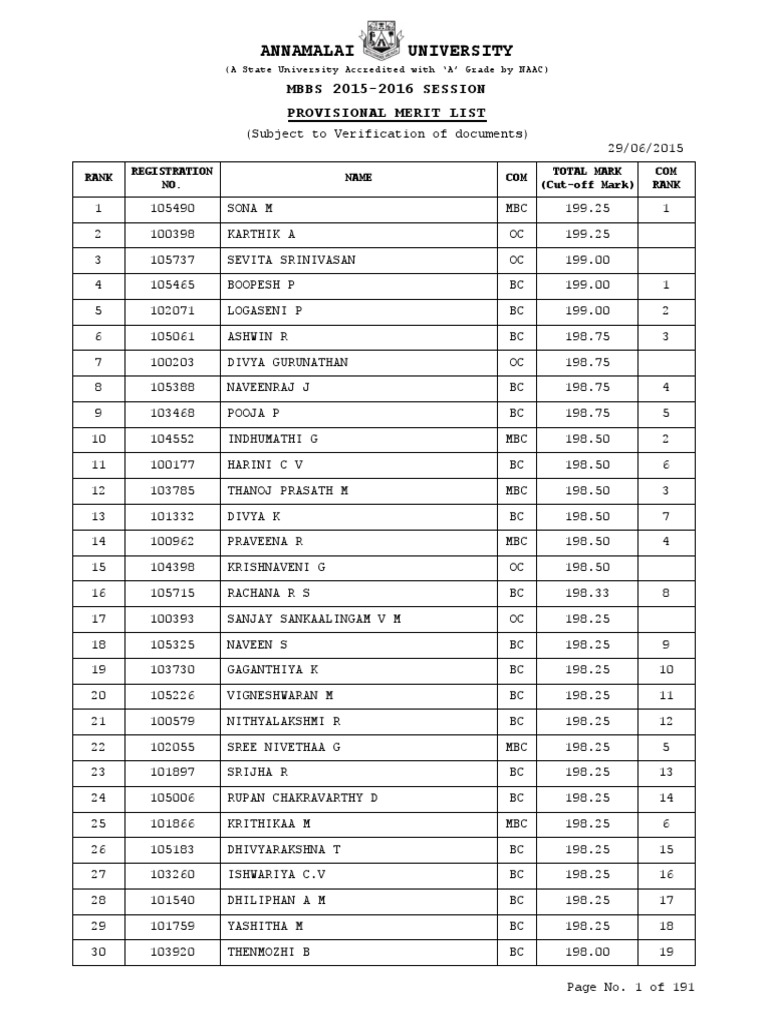 ANNAMALAI UNIVERSITY
(A State University Accredited with 'A' Grade by NAAC)
MBBS 2015-2016 SESSION
PROVISIONAL MERIT LIST
(Subject to Verification of documents)
29/06/2015

| RANK | REGISTRATION NO. | NAME | COM | TOTAL MARK (Cut-off Mark) | COM RANK |
|---|---|---|---|---|---|
| 1 | 105490 | SONA M | MBC | 199.25 | 1 |
| 2 | 100398 | KARTHIK A | OC | 199.25 | |
| 3 | 105737 | SEVITA SRINIVASAN | OC | 199.00 | |
| 4 | 105465 | BOOPESH P | BC | 199.00 | 1 |
| 5 | 102071 | LOGASENI P | BC | 199.00 | 2 |
| 6 | 105061 | ASHWIN R | BC | 198.75 | 3 |
| 7 | 100203 | DIVYA GURUNATHAN | OC | 198.75 | |
| 8 | 105388 | NAVEENRAJ J | BC | 198.75 | 4 |
| 9 | 103468 | POOJA P | BC | 198.75 | 5 |
| 10 | 104552 | INDHUMATHI G | MBC | 198.50 | 2 |
| 11 | 100177 | HARINI C V | BC | 198.50 | 6 |
| 12 | 103785 | THANOJ PRASATH M | MBC | 198.50 | 3 |
| 13 | 101332 | DIVYA K | BC | 198.50 | 7 |
| 14 | 100962 | PRAVEENA R | MBC | 198.50 | 4 |
| 15 | 104398 | KRISHNAVENI G | OC | 198.50 | |
| 16 | 105715 | RACHANA R S | BC | 198.33 | 8 |
| 17 | 100393 | SANJAY SANKAALINGAM V M | OC | 198.25 | |
| 18 | 105325 | NAVEEN S | BC | 198.25 | 9 |
| 19 | 103730 | GAGANTHIYA K | BC | 198.25 | 10 |
| 20 | 105226 | VIGNESHWARAN M | BC | 198.25 | 11 |
| 21 | 100579 | NITHYALAKSHMI R | BC | 198.25 | 12 |
| 22 | 102055 | SREE NIVETHAA G | MBC | 198.25 | 5 |
| 23 | 101897 | SRIJHA R | BC | 198.25 | 13 |
| 24 | 105006 | RUPAN CHAKRAVARTHY D | BC | 198.25 | 14 |
| 25 | 101866 | KRITHIKAA M | MBC | 198.25 | 6 |
| 26 | 105183 | DHIVYARAKSHNA T | BC | 198.25 | 15 |
| 27 | 103260 | ISHWARIYA C.V | BC | 198.25 | 16 |
| 28 | 101540 | DHILIPHAN A M | BC | 198.25 | 17 |
| 29 | 101759 | YASHITHA M | BC | 198.25 | 18 |
| 30 | 103920 | THENMOZHI B | BC | 198.00 | 19 |

Page No. 1 of 191